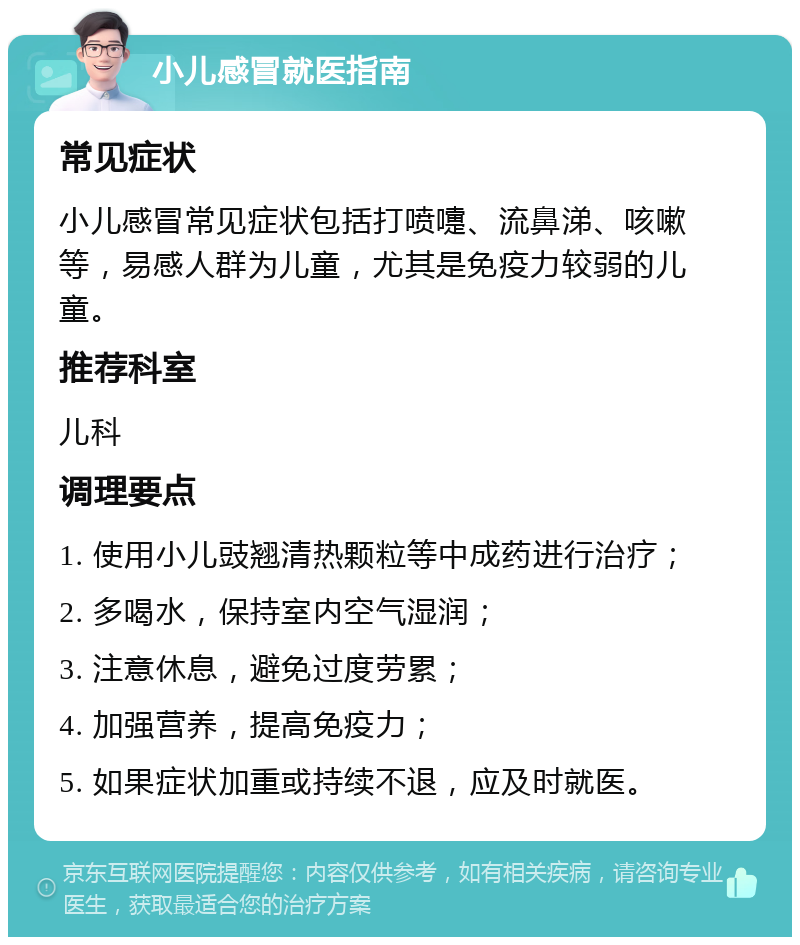 小儿感冒就医指南

常见症状

小儿感冒常见症状包括打喷嚏、流鼻涕、咳嗽等，易感人群为儿童，尤其是免疫力较弱的儿童。

推荐科室

儿科

调理要点

1. 使用小儿豉翘清热颗粒等中成药进行治疗；

2. 多喝水，保持室内空气湿润；

3. 注意休息，避免过度劳累；

4. 加强营养，提高免疫力；

5. 如果症状加重或持续不退，应及时就医。

京东互联网医院提醒您：内容仅供参考，如有相关疾病，请咨询专业医生，获取最适合您的治疗方案